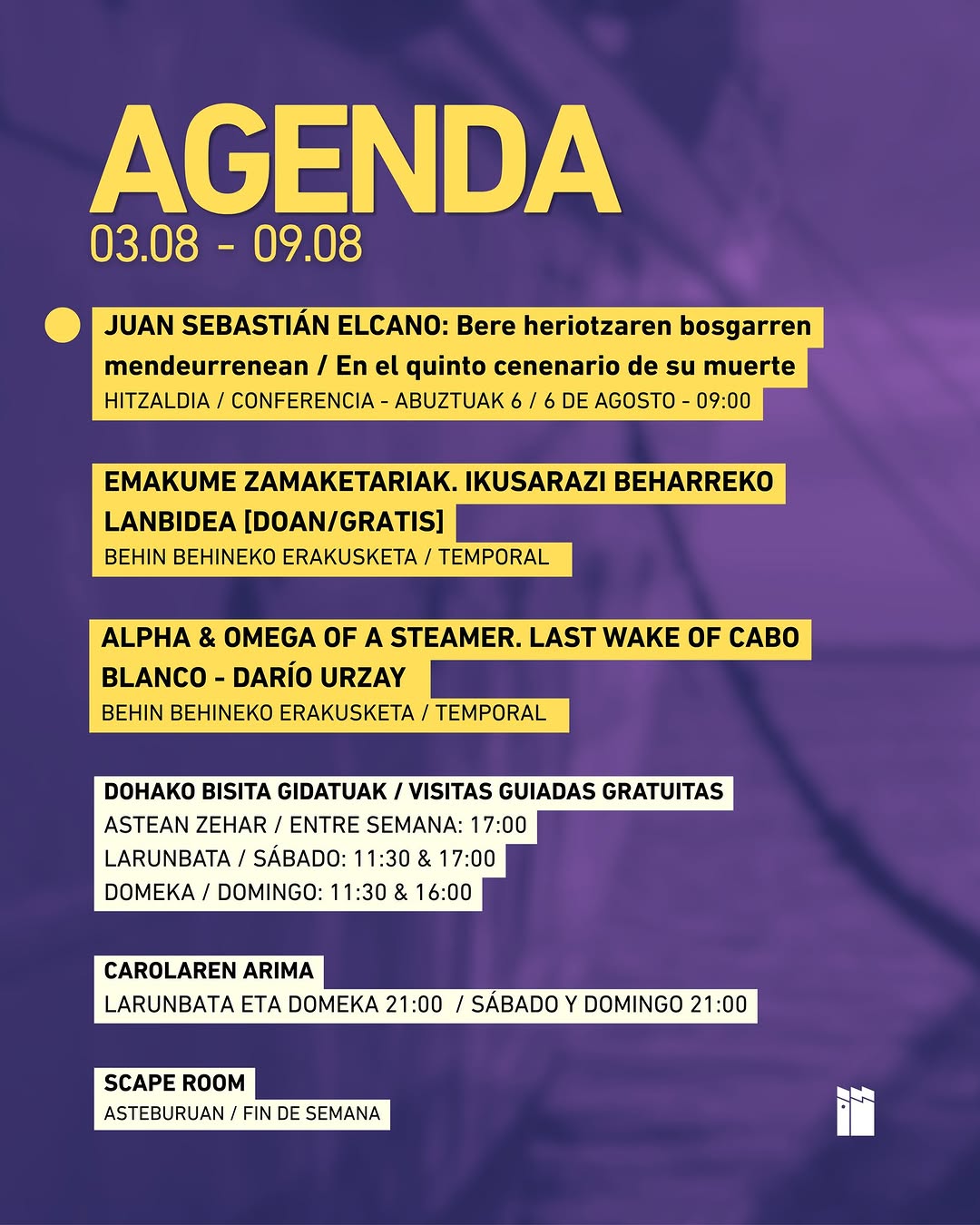 AGENDA
03.08 - 09.08

JUAN SEBASTIÁN ELCANO: Bere heriotzaren bosgarren mendeurrenean / En el quinto cenenario de su muerte
HITZALDIA / CONFERENCIA - ABUZTUAK 6 / 6 DE AGOSTO - 09:00

EMAKUME ZAMAKETARIAK. IKUSARAZI BEHARREKO LANBIDEA [DOAN/GRATIS]
BEHIN BEHINEKO ERAKUSKETA / TEMPORAL

ALPHA & OMEGA OF A STEAMER. LAST WAKE OF CABO BLANCO - DARÍO URZAY
BEHIN BEHINEKO ERAKUSKETA / TEMPORAL

DOHAKO BISITA GIDATUAK / VISITAS GUIADAS GRATUITAS
ASTEAN ZEHAR / ENTRE SEMANA: 17:00
LARUNBATA / SÁBADO: 11:30 & 17:00
DOMEKA / DOMINGO: 11:30 & 16:00

CAROLAREN ARIMA
LARUNBATA ETA DOMEKA 21:00 / SÁBADO Y DOMINGO 21:00

SCAPE ROOM
ASTEBURUAN / FIN DE SEMANA